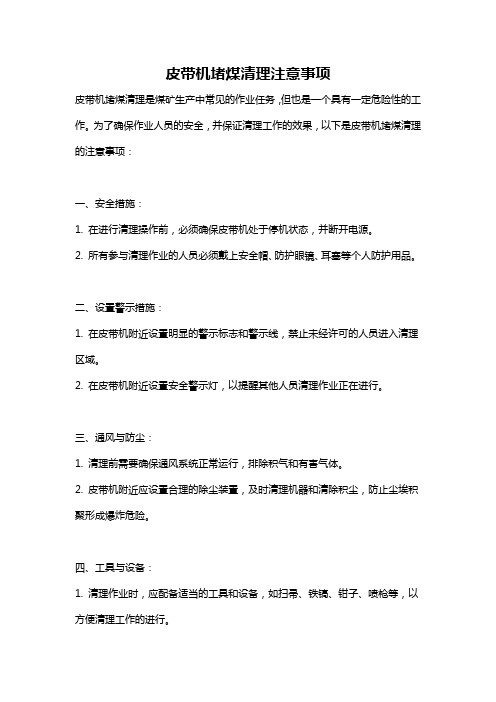 皮带机堵煤清理注意事项

皮带机堵煤清理是煤矿生产中常见的作业任务，但也是一个具有一定危险性的工作。为了确保作业人员的安全，并保证清理工作的效果，以下是皮带机堵煤清理的注意事项：

一、安全措施：

1. 在进行清理操作前，必须确保皮带机处于停机状态，并断开电源。

2. 所有参与清理作业的人员必须戴上安全帽、防护眼镜、耳塞等个人防护用品。

二、设置警示措施：

1. 在皮带机附近设置明显的警示标志和警示线，禁止未经许可的人员进入清理区域。

2. 在皮带机附近设置安全警示灯，以提醒其他人员清理作业正在进行。

三、通风与防尘：

1. 清理前需要确保通风系统正常运行，排除积气和有害气体。

2. 皮带机附近应设置合理的除尘装置，及时清理机器和清除积尘，防止尘埃积聚形成爆炸危险。

四、工具与设备：

1. 清理作业时，应配备适当的工具和设备，如扫帚、铁锹、钳子、喷枪等，以方便清理工作的进行。